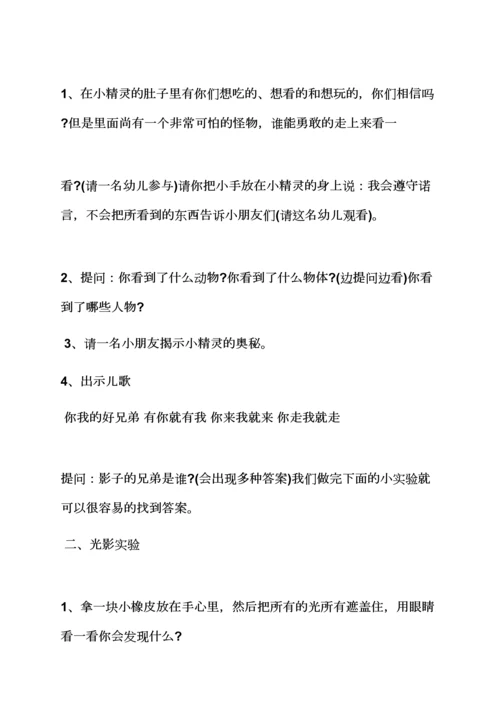 1、在小精灵的肚子里有你们想吃的、想看的和想玩的，你们相信吗?但是里面尚有一个非常可怕的怪物，谁能勇敢的走上来看一

看?(请一名幼儿参与)请你把小手放在小精灵的身上说：我会遵守诺言，不会把所看到的东西告诉小朋友们(请这名幼儿观看)。

2、提问：你看到了什么动物?你看到了什么物体?(边提问边看)你看到了哪些人物?

3、请一名小朋友揭示小精灵的奥秘。

4、出示儿歌

你我的好兄弟 有你就有我 你来我就来 你走我就走

提问：影子的兄弟是谁?(会出现多种答案)我们做完下面的小实验就可以很容易的找到答案。

二、光影实验

1、拿一块小橡皮放在手心里，然后把所有的光所有遮盖住，用眼睛看一看你会发现什么?